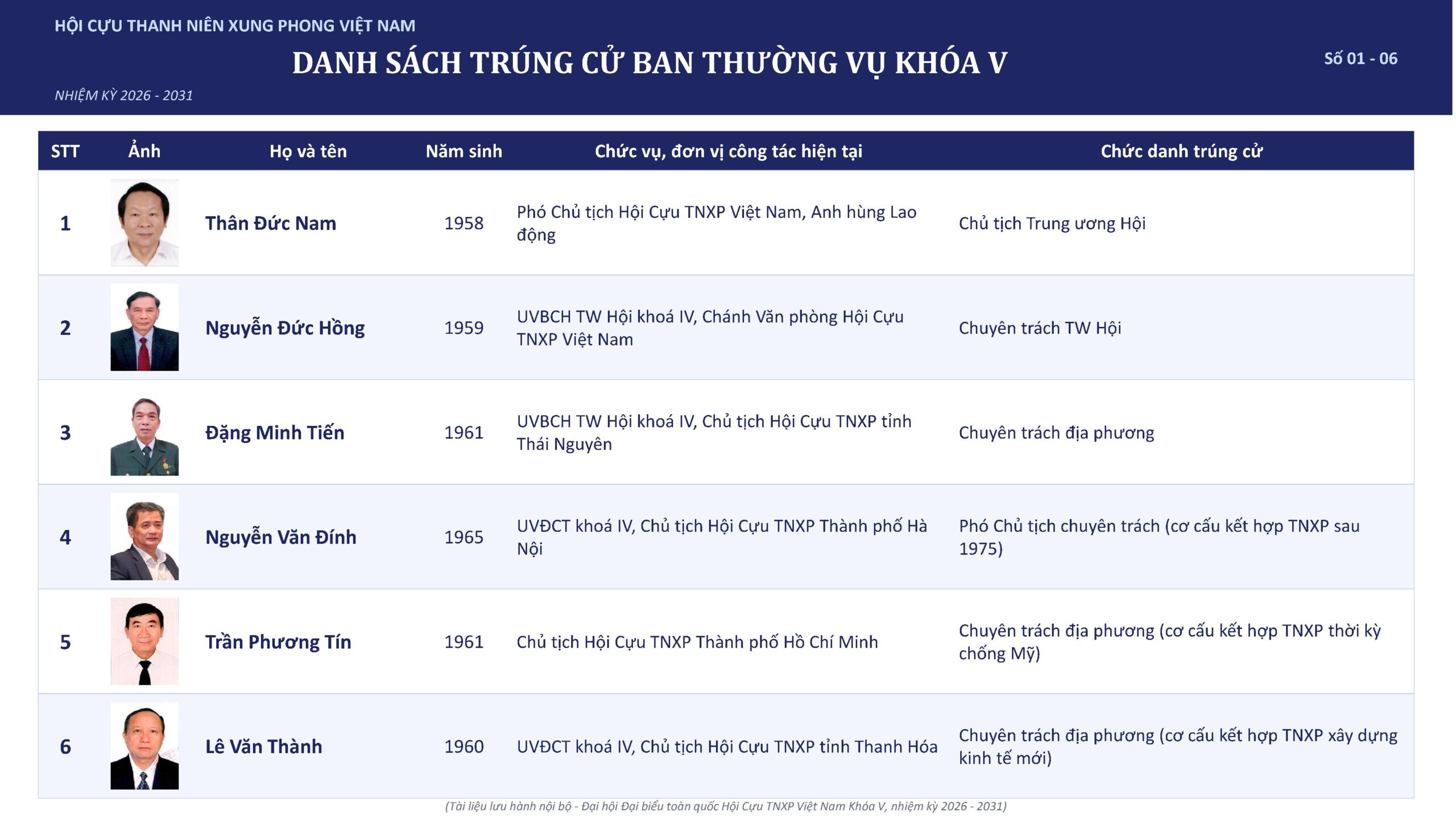 HỘI CỰU THANH NIÊN XUNG PHONG VIỆT NAM

DANH SÁCH TRÚNG CỬ BAN THƯỜNG VỤ KHÓA V

Số 01 - 06

NHIỆM KỲ 2026 - 2031

| STT | Ảnh | Họ và tên | Năm sinh | Chức vụ, đơn vị công tác hiện tại | Chức danh trúng cử |
|---|---|---|---|---|---|
| 1 | | Thân Đức Nam | 1958 | Phó Chủ tịch Hội Cựu TNXP Việt Nam, Anh hùng Lao động | Chủ tịch Trung ương Hội |
| 2 | | Nguyễn Đức Hồng | 1959 | UVBCH TW Hội khoá IV, Chánh Văn phòng Hội Cựu TNXP Việt Nam | Chuyên trách TW Hội |
| 3 | | Đặng Minh Tiến | 1961 | UVBCH TW Hội khoá IV, Chủ tịch Hội Cựu TNXP tỉnh Thái Nguyên | Chuyên trách địa phương |
| 4 | | Nguyễn Văn Đính | 1965 | UVĐCT khoá IV, Chủ tịch Hội Cựu TNXP Thành phố Hà Nội | Phó Chủ tịch chuyên trách (cơ cấu kết hợp TNXP sau 1975) |
| 5 | | Trần Phương Tín | 1961 | Chủ tịch Hội Cựu TNXP Thành phố Hồ Chí Minh | Chuyên trách địa phương (cơ cấu kết hợp TNXP thời kỳ chống Mỹ) |
| 6 | | Lê Văn Thành | 1960 | UVĐCT khoá IV, Chủ tịch Hội Cựu TNXP tỉnh Thanh Hóa | Chuyên trách địa phương (cơ cấu kết hợp TNXP xây dựng kinh tế mới) |

(Tài liệu lưu hành nội bộ - Đại hội Đại biểu toàn quốc Hội Cựu TNXP Việt Nam Khóa V, nhiệm kỳ 2026 - 2031)